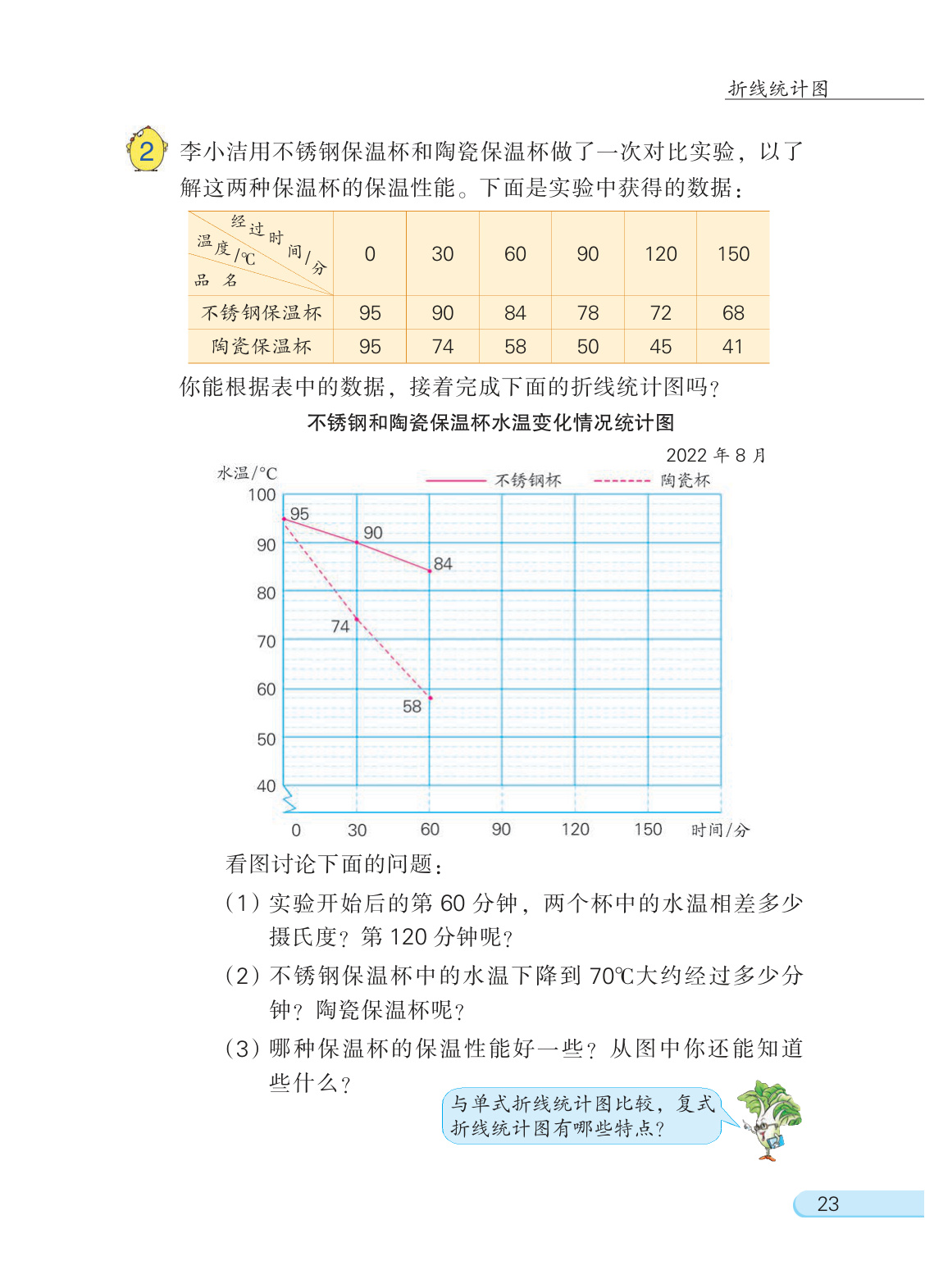 折线统计图

2 李小洁用不锈钢保温杯和陶瓷保温杯做了一次对比实验，以了解这两种保温杯的保温性能。下面是实验中获得的数据：

| 经过时间/分 温度/℃ 品名 | 0 | 30 | 60 | 90 | 120 | 150 |
|---|---|---|---|---|---|---|
| 不锈钢保温杯 | 95 | 90 | 84 | 78 | 72 | 68 |
| 陶瓷保温杯 | 95 | 74 | 58 | 50 | 45 | 41 |

你能根据表中的数据，接着完成下面的折线统计图吗？

不锈钢和陶瓷保温杯水温变化情况统计图

2022 年 8 月

水温/°C
不锈钢杯 陶瓷杯
100
90
80
70
60
50
40
95
90
84
74
58
0 30 60 90 120 150 时间/分

看图讨论下面的问题：

（1）实验开始后的第 60 分钟，两个杯中的水温相差多少摄氏度？第 120 分钟呢？

（2）不锈钢保温杯中的水温下降到 70℃大约经过多少分钟？陶瓷保温杯呢？

（3）哪种保温杯的保温性能好一些？从图中你还能知道些什么？

与单式折线统计图比较，复式折线统计图有哪些特点？

23